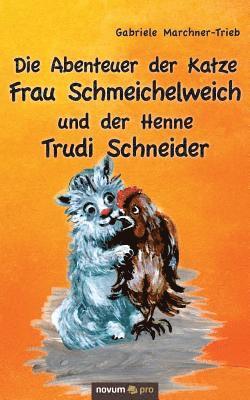 Gabriele Marchner-Trieb

Die Abenteuer der Katze
Frau Schmeichelweich
und der Henne
Trudi Schneider

novum pro